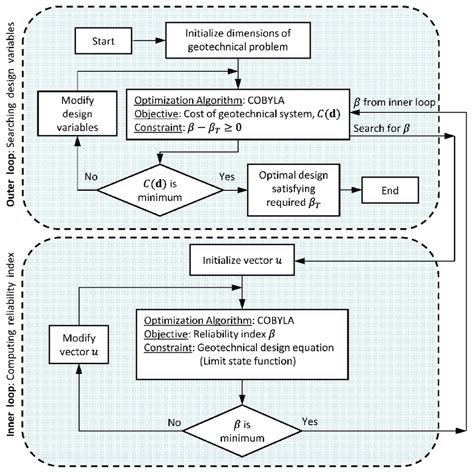 Outer loop: Searching design variables

Start

Initialize dimensions of geotechnical problem

Modify design variables

Optimization Algorithm: COBYLA
Objective: Cost of geotechnical system, $C(\mathbf{d})$
Constraint: $\beta - \beta_T \geq 0$

$\beta$ from inner loop

Search for $\beta$

No

$C(\mathbf{d})$ is minimum

Yes

Optimal design satisfying required $\beta_T$

End

Inner loop: Computing reliability index

Initialize vector $u$

Modify vector $u$

Optimization Algorithm: COBYLA
Objective: Reliability index $\beta$
Constraint: Geotechnical design equation (Limit state function)

No

$\beta$ is minimum

Yes